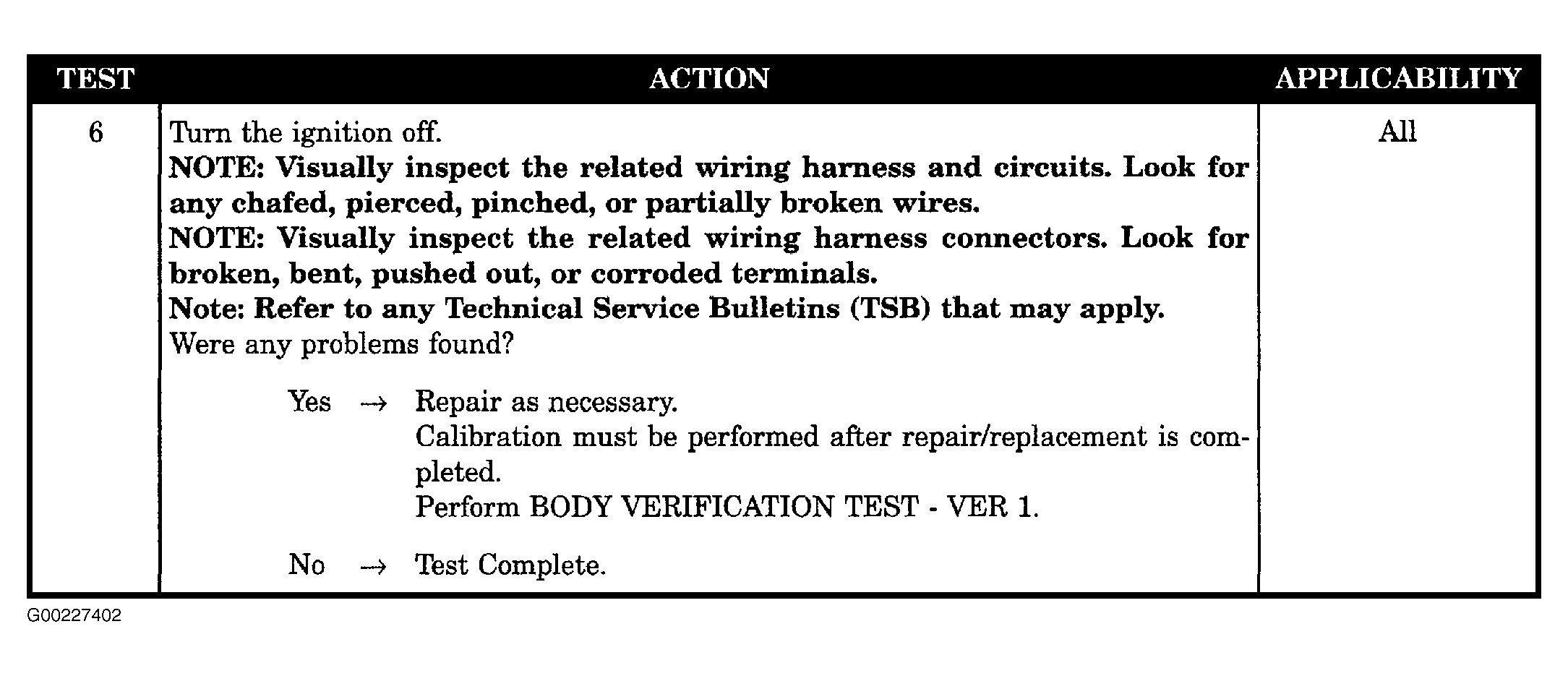 | TEST | ACTION | APPLICABILITY |
|---|---|---|
| 6 | Turn the ignition off. NOTE: Visually inspect the related wiring harness and circuits. Look for any chafed, pierced, pinched, or partially broken wires. NOTE: Visually inspect the related wiring harness connectors. Look for broken, bent, pushed out, or corroded terminals. Note: Refer to any Technical Service Bulletins (TSB) that may apply. Were any problems found? Yes → Repair as necessary. Calibration must be performed after repair/replacement is completed. Perform BODY VERIFICATION TEST - VER 1. No → Test Complete. | All |

G00227402